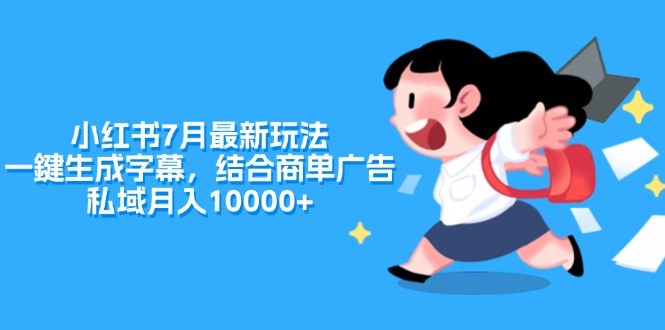 小红书7月最新玩法
一鍵生成字幕，结合商单广告
私域月入10000+